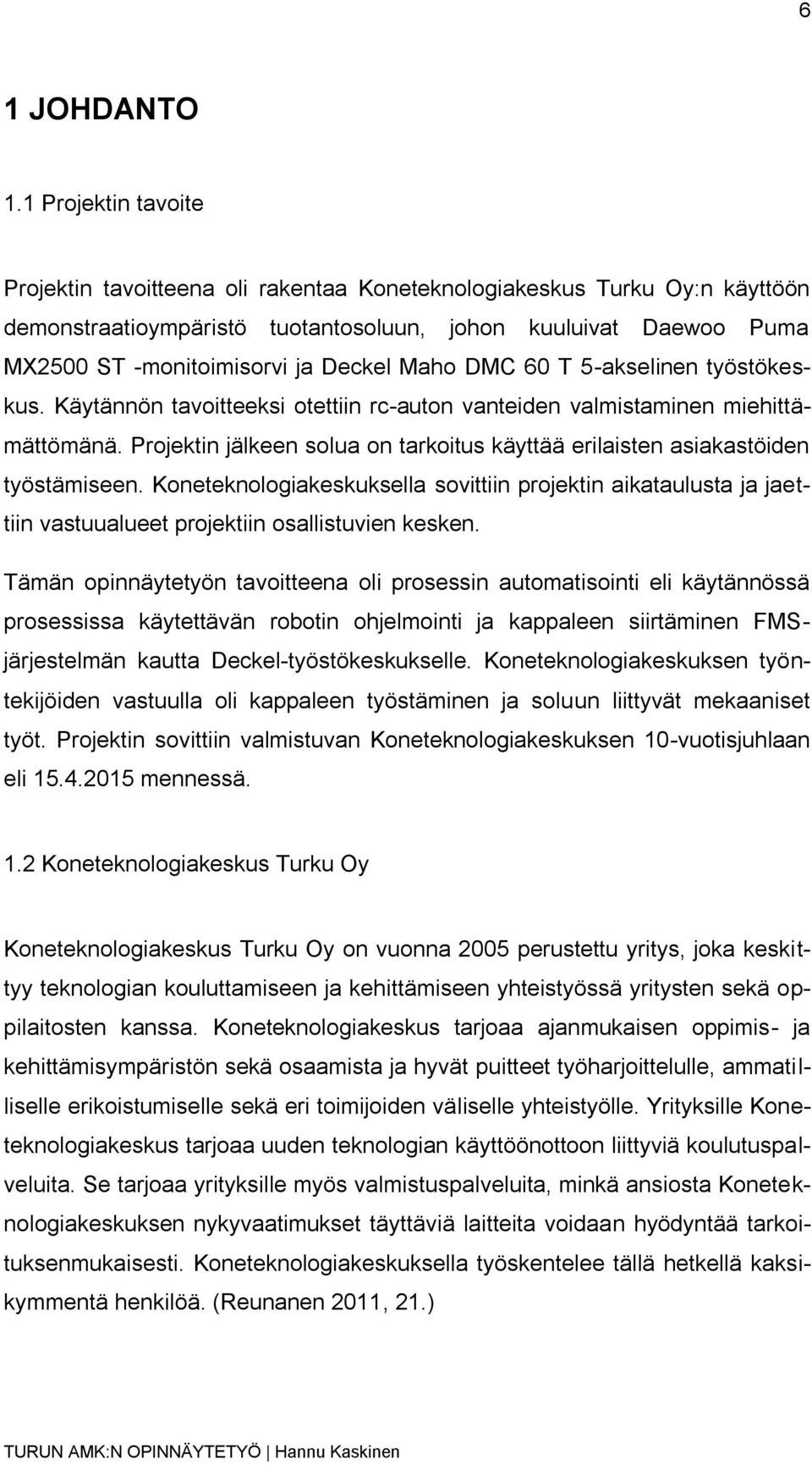 6

1 JOHDANTO

1.1 Projektin tavoite

Projektin tavoitteena oli rakentaa Koneteknologiakeskus Turku Oy:n käyttöön demonstraatioympäristö tuotantosoluun, johon kuuluivat Daewoo Puma MX2500 ST -monitoimisorvi ja Deckel Maho DMC 60 T 5-akselinen työstökeskus. Käytännön tavoitteeksi otettiin rc-auton vanteiden valmistaminen miehittämättömänä. Projektin jälkeen solua on tarkoitus käyttää erilaisten asiakastöiden työstämiseen. Koneteknologiakeskuksella sovittiin projektin aikataulusta ja jaettiin vastuualueet projektiin osallistuvien kesken.

Tämän opinnäytetyön tavoitteena oli prosessin automatisointi eli käytännössä prosessissa käytettävän robotin ohjelmointi ja kappaleen siirtäminen FMS-järjestelmän kautta Deckel-työstökeskukselle. Koneteknologiakeskuksen työntekijöiden vastuulla oli kappaleen työstäminen ja soluun liittyvät mekaaniset työt. Projektin sovittiin valmistuvan Koneteknologiakeskuksen 10-vuotisjuhlaan eli 15.4.2015 mennessä.

1.2 Koneteknologiakeskus Turku Oy

Koneteknologiakeskus Turku Oy on vuonna 2005 perustettu yritys, joka keskittyy teknologian kouluttamiseen ja kehittämiseen yhteistyössä yritysten sekä oppilaitosten kanssa. Koneteknologiakeskus tarjoaa ajanmukaisen oppimis- ja kehittämisympäristön sekä osaamista ja hyvät puitteet työharjoittelulle, ammatilliselle erikoistumiselle sekä eri toimijoiden väliselle yhteistyölle. Yrityksille Koneteknologiakeskus tarjoaa uuden teknologian käyttöönottoon liittyviä koulutuspalveluita. Se tarjoaa yrityksille myös valmistuspalveluita, minkä ansiosta Koneteknologiakeskuksen nykyvaatimukset täyttäviä laitteita voidaan hyödyntää tarkoituksenmukaisesti. Koneteknologiakeskuksella työskentelee tällä hetkellä kaksikymmentä henkilöä. (Reunanen 2011, 21.)

TURUN AMK:N OPINNÄYTETYÖ | Hannu Kaskinen